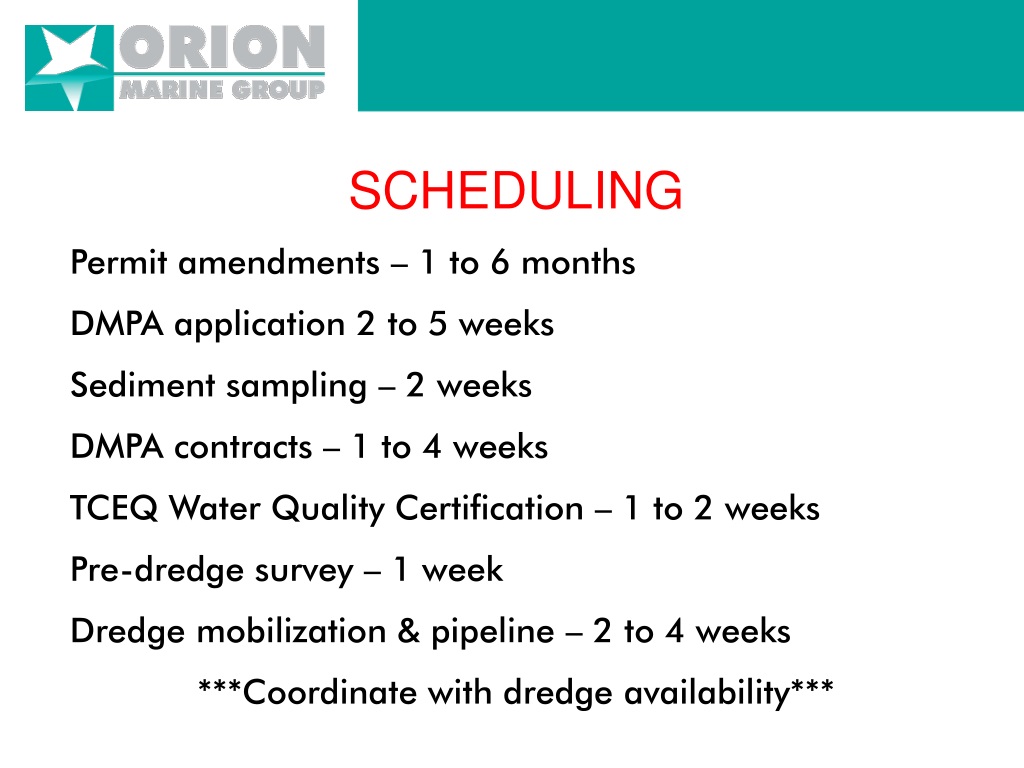 ORION
MARINE GROUP

SCHEDULING

Permit amendments – 1 to 6 months

DMPA application 2 to 5 weeks

Sediment sampling – 2 weeks

DMPA contracts – 1 to 4 weeks

TCEQ Water Quality Certification – 1 to 2 weeks

Pre-dredge survey – 1 week

Dredge mobilization & pipeline – 2 to 4 weeks

***Coordinate with dredge availability***